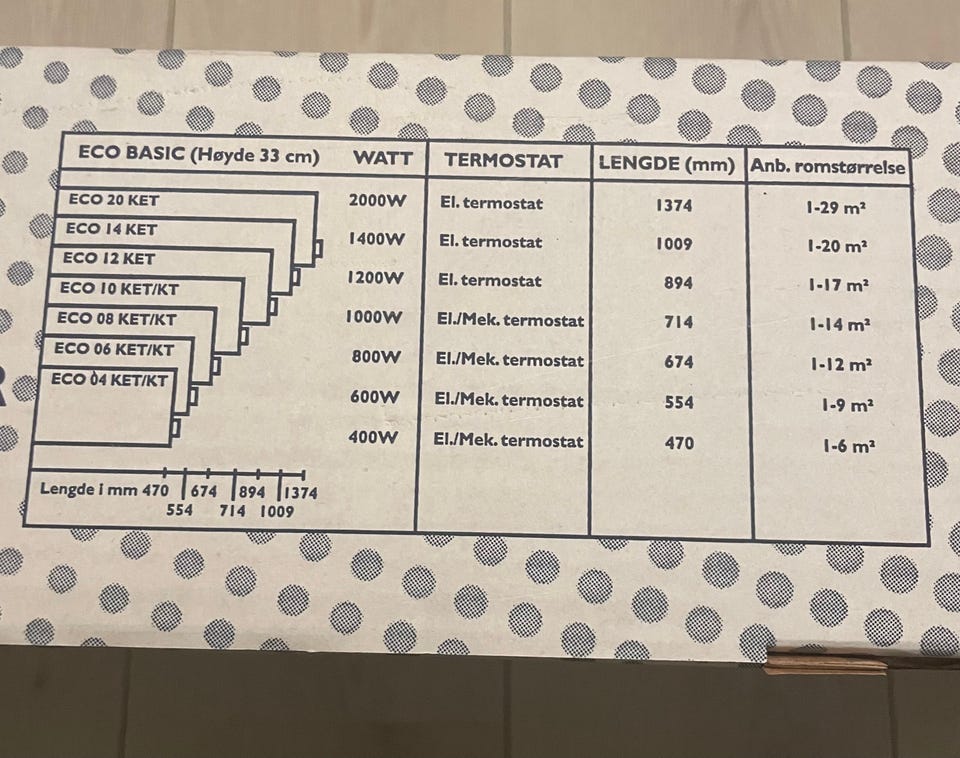 | ECO BASIC (Høyde 33 cm) | WATT | TERMOSTAT | LENGDE (mm) | Anb. romstørrelse |
|---|---|---|---|---|
| ECO 20 KET | 2000W | El. termostat | 1374 | 1-29 m² |
| ECO 14 KET | 1400W | El. termostat | 1009 | 1-20 m² |
| ECO 12 KET | 1200W | El. termostat | 894 | 1-17 m² |
| ECO 10 KET/KT | 1000W | El./Mek. termostat | 714 | 1-14 m² |
| ECO 08 KET/KT | 800W | El./Mek. termostat | 674 | 1-12 m² |
| ECO 06 KET/KT | 600W | El./Mek. termostat | 554 | 1-9 m² |
| ECO 04 KET/KT | 400W | El./Mek. termostat | 470 | 1-6 m² |

Lengde i mm 470 674 894 1374
554 714 1009